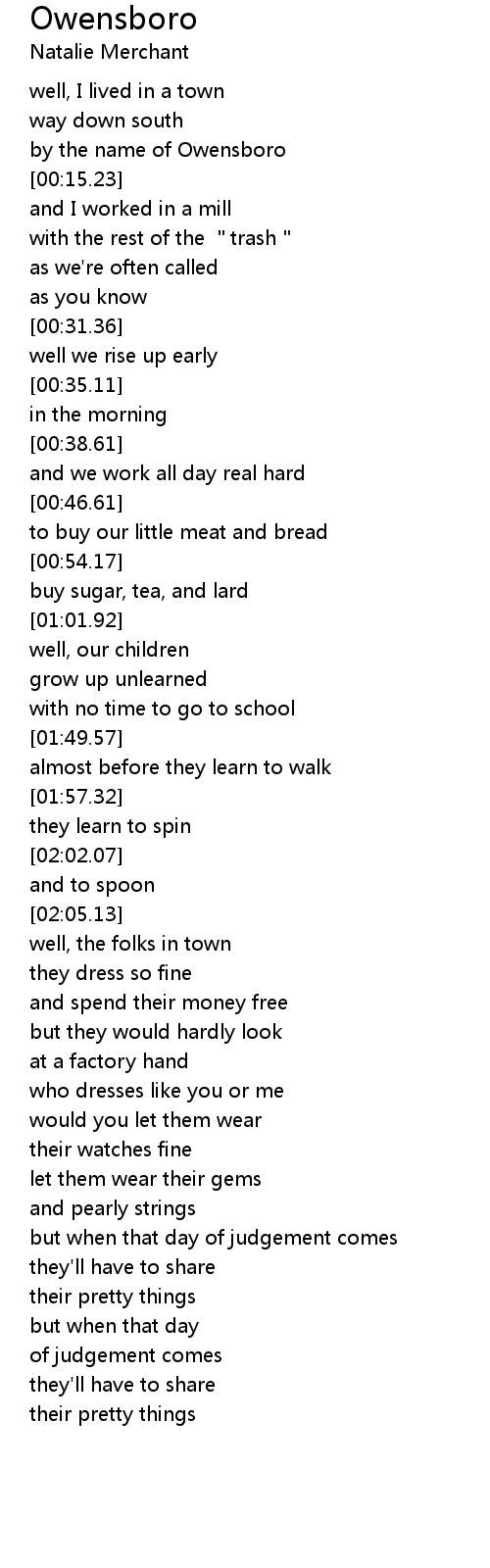 Owensboro
Natalie Merchant

well, I lived in a town
way down south
by the name of Owensboro
[00:15.23]
and I worked in a mill
with the rest of the " trash "
as we're often called
as you know
[00:31.36]
well we rise up early
[00:35.11]
in the morning
[00:38.61]
and we work all day real hard
[00:46.61]
to buy our little meat and bread
[00:54.17]
buy sugar, tea, and lard
[01:01.92]
well, our children
grow up unlearned
with no time to go to school
[01:49.57]
almost before they learn to walk
[01:57.32]
they learn to spin
[02:02.07]
and to spoon
[02:05.13]
well, the folks in town
they dress so fine
and spend their money free
but they would hardly look
at a factory hand
who dresses like you or me
would you let them wear
their watches fine
let them wear their gems
and pearly strings
but when that day of judgement comes
they'll have to share
their pretty things
but when that day
of judgement comes
they'll have to share
their pretty things